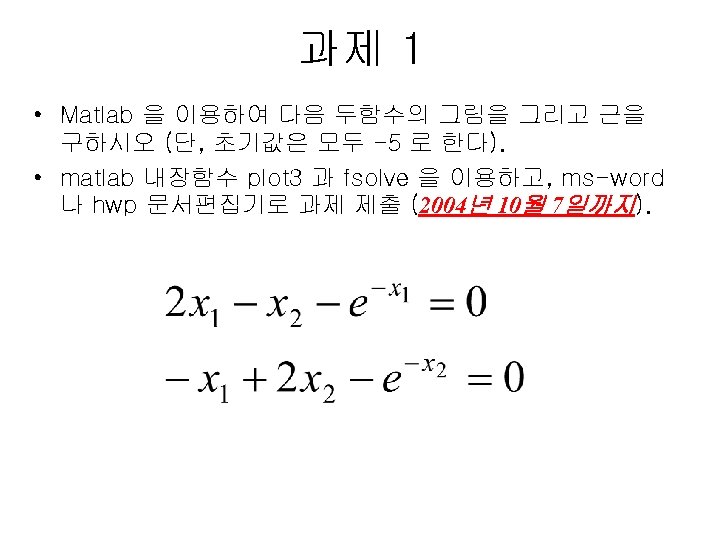 과제 1

• Matlab 을 이용하여 다음 두함수의 그림을 그리고 근을 구하시오 (단, 초기값은 모두 -5 로 한다).

• matlab 내장함수 plot3 과 fsolve 을 이용하고, ms-word 나 hwp 문서편집기로 과제 제출 (2004년 10월 7일까지).

$2x_1 - x_2 - e^{-x_1} = 0$

$-x_1 + 2x_2 - e^{-x_2} = 0$